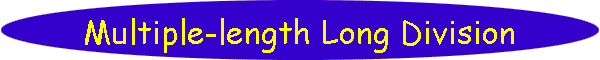 Multiple-length Long Division